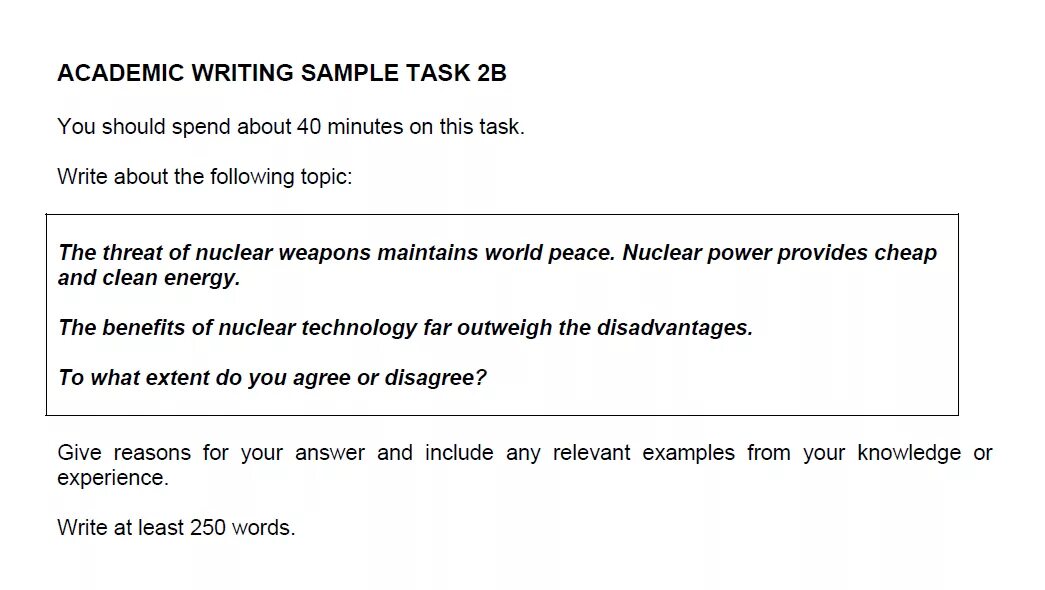 ACADEMIC WRITING SAMPLE TASK 2B

You should spend about 40 minutes on this task.

Write about the following topic:

The threat of nuclear weapons maintains world peace. Nuclear power provides cheap and clean energy.

The benefits of nuclear technology far outweigh the disadvantages.

To what extent do you agree or disagree?

Give reasons for your answer and include any relevant examples from your knowledge or experience.

Write at least 250 words.